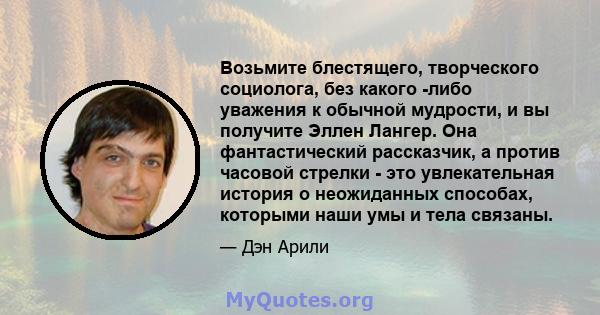 Возьмите блестящего, творческого социолога, без какого -либо уважения к обычной мудрости, и вы получите Эллен Лангер. Она фантастический рассказчик, а против часовой стрелки - это увлекательная история о неожиданных способах, которыми наши умы и тела связаны.

— Дэн Арили

MyQuotes.org